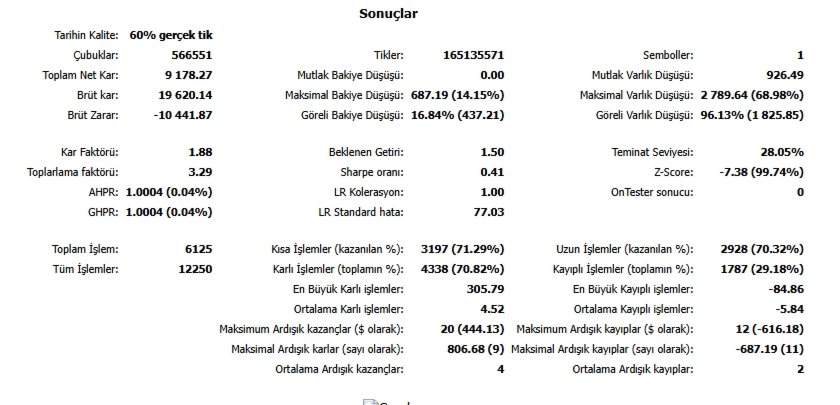 Sonuçlar

| | | | | | |
|---|---|---|---|---|---|
| Tarihin Kalite: | 60% gerçek tik | | | | |
| Çubuklar: | 566551 | Tikler: | 165135571 | Semboller: | 1 |
| Toplam Net Kar: | 9 178.27 | Mutlak Bakiye Düşüşü: | 0.00 | Mutlak Varlık Düşüşü: | 926.49 |
| Brüt kar: | 19 620.14 | Maksimal Bakiye Düşüşü: | 687.19 (14.15%) | Maksimal Varlık Düşüşü: | 2 789.64 (68.98%) |
| Brüt Zarar: | -10 441.87 | Göreli Bakiye Düşüşü: | 16.84% (437.21) | Göreli Varlık Düşüşü: | 96.13% (1 825.85) |
| Kar Faktörü: | 1.88 | Beklenen Getiri: | 1.50 | Teminat Seviyesi: | 28.05% |
| Toplarlama faktörü: | 3.29 | Sharpe oranı: | 0.41 | Z-Score: | -7.38 (99.74%) |
| AHPR: | 1.0004 (0.04%) | LR Kolerasyon: | 1.00 | OnTester sonucu: | 0 |
| GHPR: | 1.0004 (0.04%) | LR Standard hata: | 77.03 | | |
| Toplam İşlem: | 6125 | Kısa İşlemler (kazanılan %): | 3197 (71.29%) | Uzun İşlemler (kazanılan %): | 2928 (70.32%) |
| Tüm İşlemler: | 12250 | Karlı İşlemler (toplamın %): | 4338 (70.82%) | Kayıplı İşlemler (toplamın %): | 1787 (29.18%) |
| | | En Büyük Karlı işlemler: | 305.79 | En Büyük Kayıplı işlemler: | -84.86 |
| | | Ortalama Karlı işlemler: | 4.52 | Ortalama Kayıplı işlemler: | -5.84 |
| | | Maksimum Ardışık kazançlar ($ olarak): | 20 (444.13) | Maksimum Ardışık kayıplar ($ olarak): | 12 (-616.18) |
| | | Maksimal Ardışık karlar (sayı olarak): | 806.68 (9) | Maksimal Ardışık kayıplar (sayı olarak): | -687.19 (11) |
| | | Ortalama Ardışık kazançlar: | 4 | Ortalama Ardışık kayıplar: | 2 |